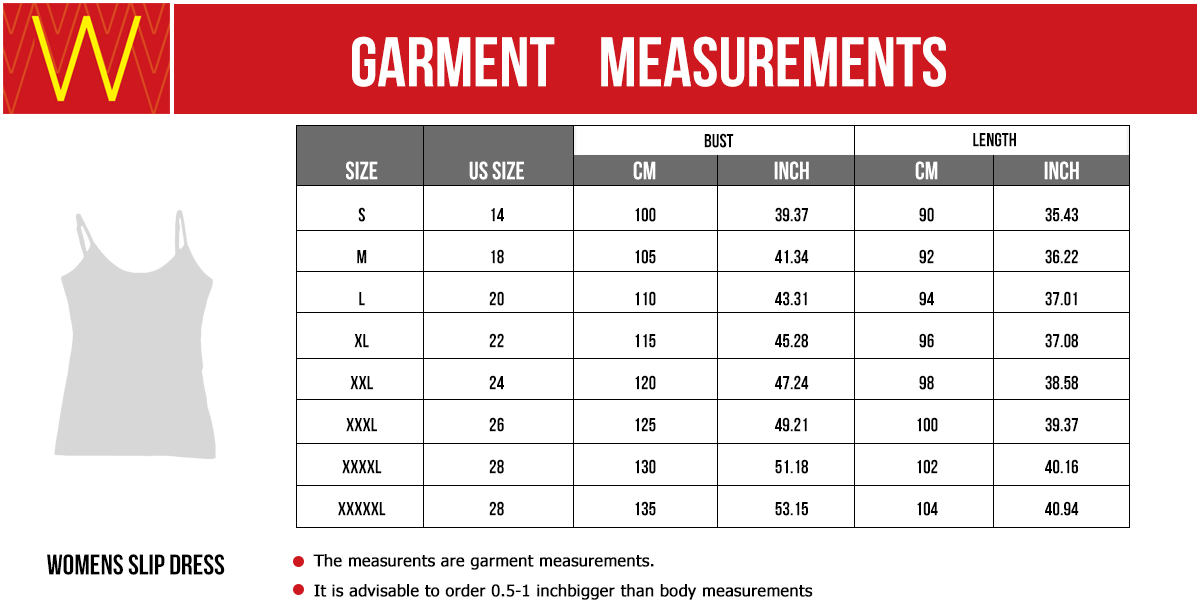 W

GARMENT MEASUREMENTS

| SIZE | US SIZE | BUST CM | BUST INCH | LENGTH CM | LENGTH INCH |
|---|---|---|---|---|---|
| S | 14 | 100 | 39.37 | 90 | 35.43 |
| M | 18 | 105 | 41.34 | 92 | 36.22 |
| L | 20 | 110 | 43.31 | 94 | 37.01 |
| XL | 22 | 115 | 45.28 | 96 | 37.08 |
| XXL | 24 | 120 | 47.24 | 98 | 38.58 |
| XXXL | 26 | 125 | 49.21 | 100 | 39.37 |
| XXXXL | 28 | 130 | 51.18 | 102 | 40.16 |
| XXXXXL | 28 | 135 | 53.15 | 104 | 40.94 |

WOMENS SLIP DRESS

The measurents are garment measurements.

It is advisable to order 0.5-1 inchbigger than body measurements